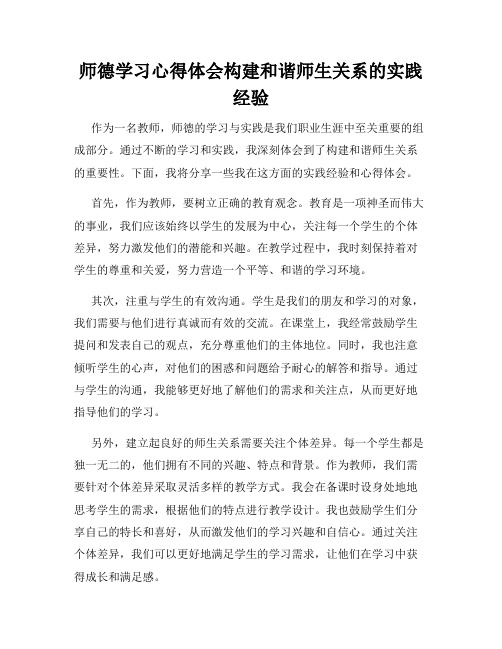 师德学习心得体会构建和谐师生关系的实践经验

作为一名教师，师德的学习与实践是我们职业生涯中至关重要的组成部分。通过不断的学习和实践，我深刻体会到了构建和谐师生关系的重要性。下面，我将分享一些我在这方面的实践经验和心得体会。

首先，作为教师，要树立正确的教育观念。教育是一项神圣而伟大的事业，我们应该始终以学生的发展为中心，关注每一个学生的个体差异，努力激发他们的潜能和兴趣。在教学过程中，我时刻保持着对学生的尊重和关爱，努力营造一个平等、和谐的学习环境。

其次，注重与学生的有效沟通。学生是我们的朋友和学习的对象，我们需要与他们进行真诚而有效的交流。在课堂上，我经常鼓励学生提问和发表自己的观点，充分尊重他们的主体地位。同时，我也注意倾听学生的心声，对他们的困惑和问题给予耐心的解答和指导。通过与学生的沟通，我能够更好地了解他们的需求和关注点，从而更好地指导他们的学习。

另外，建立起良好的师生关系需要关注个体差异。每一个学生都是独一无二的，他们拥有不同的兴趣、特点和背景。作为教师，我们需要针对个体差异采取灵活多样的教学方式。我会在备课时设身处地地思考学生的需求，根据他们的特点进行教学设计。我也鼓励学生们分享自己的特长和喜好，从而激发他们的学习兴趣和自信心。通过关注个体差异，我们可以更好地满足学生的学习需求，让他们在学习中获得成长和满足感。